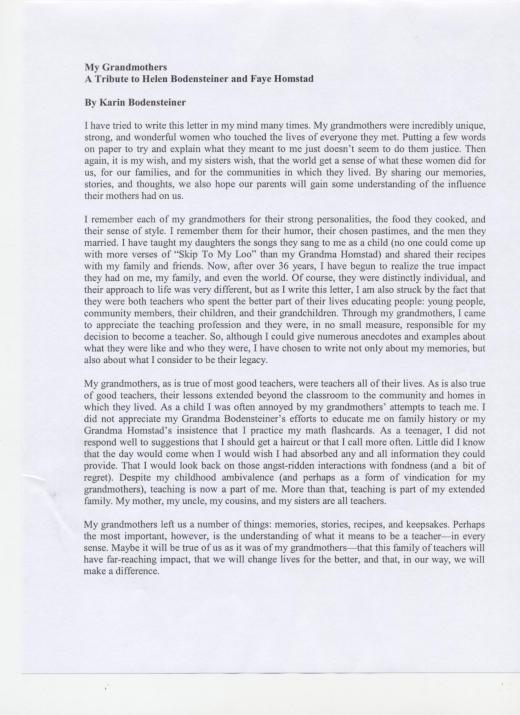 My Grandmothers
A Tribute to Helen Bodensteiner and Faye Homstad

By Karin Bodensteiner

I have tried to write this letter in my mind many times. My grandmothers were incredibly unique, strong, and wonderful women who touched the lives of everyone they met. Putting a few words on paper to try and explain what they meant to me just doesn't seem to do them justice. Then again, it is my wish, and my sisters wish, that the world get a sense of what these women did for us, for our families, and for the communities in which they lived. By sharing our memories, stories, and thoughts, we also hope our parents will gain some understanding of the influence their mothers had on us.

I remember each of my grandmothers for their strong personalities, the food they cooked, and their sense of style. I remember them for their humor, their chosen pastimes, and the men they married. I have taught my daughters the songs they sang to me as a child (no one could come up with more verses of "Skip To My Loo" than my Grandma Homstad) and shared their recipes with my family and friends. Now, after over 36 years, I have begun to realize the true impact they had on me, my family, and even the world. Of course, they were distinctly individual, and their approach to life was very different, but as I write this letter, I am also struck by the fact that they were both teachers who spent the better part of their lives educating people: young people, community members, their children, and their grandchildren. Through my grandmothers, I came to appreciate the teaching profession and they were, in no small measure, responsible for my decision to become a teacher. So, although I could give numerous anecdotes and examples about what they were like and who they were, I have chosen to write not only about my memories, but also about what I consider to be their legacy.

My grandmothers, as is true of most good teachers, were teachers all of their lives. As is also true of good teachers, their lessons extended beyond the classroom to the community and homes in which they lived. As a child I was often annoyed by my grandmothers' attempts to teach me. I did not appreciate my Grandma Bodensteiner's efforts to educate me on family history or my Grandma Homstad's insistence that I practice my math flashcards. As a teenager, I did not respond well to suggestions that I should get a haircut or that I call more often. Little did I know that the day would come when I would wish I had absorbed any and all information they could provide. That I would look back on those angst-ridden interactions with fondness (and a bit of regret). Despite my childhood ambivalence (and perhaps as a form of vindication for my grandmothers), teaching is now a part of me. More than that, teaching is part of my extended family. My mother, my uncle, my cousins, and my sisters are all teachers.

My grandmothers left us a number of things: memories, stories, recipes, and keepsakes. Perhaps the most important, however, is the understanding of what it means to be a teacher—in every sense. Maybe it will be true of us as it was of my grandmothers—that this family of teachers will have far-reaching impact, that we will change lives for the better, and that, in our way, we will make a difference.